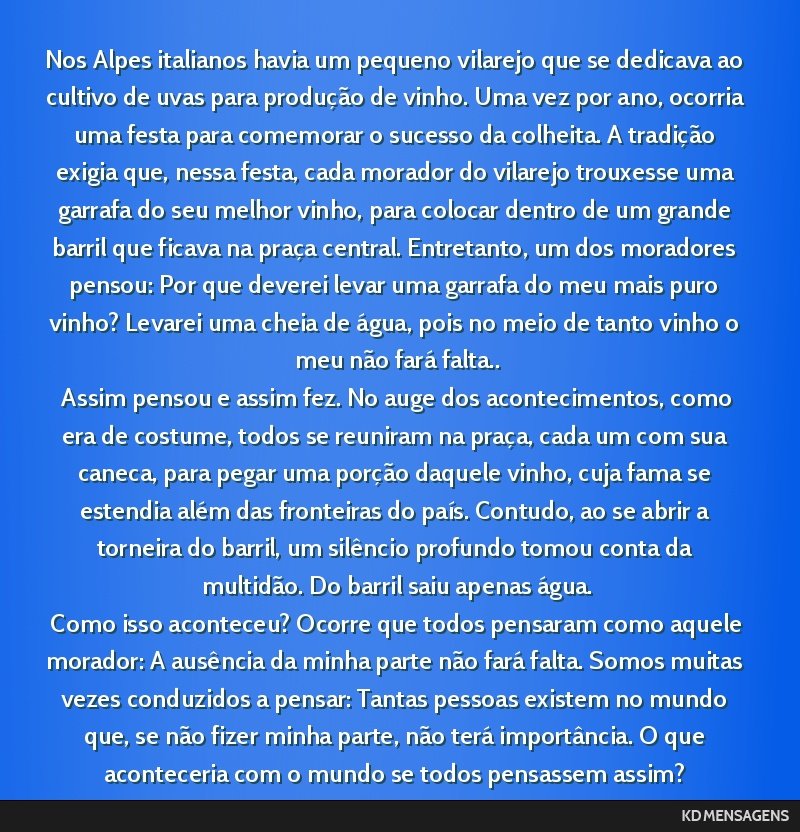 Nos Alpes italianos havia um pequeno vilarejo que se dedicava ao cultivo de uvas para produção de vinho. Uma vez por ano, ocorria uma festa para comemorar o sucesso da colheita. A tradição exigia que, nessa festa, cada morador do vilarejo trouxesse uma garrafa do seu melhor vinho, para colocar dentro de um grande barril que ficava na praça central. Entretanto, um dos moradores pensou: Por que deverei levar uma garrafa do meu mais puro vinho? Levarei uma cheia de água, pois no meio de tanto vinho o meu não fará falta..
Assim pensou e assim fez. No auge dos acontecimentos, como era de costume, todos se reuniram na praça, cada um com sua caneca, para pegar uma porção daquele vinho, cuja fama se estendia além das fronteiras do país. Contudo, ao se abrir a torneira do barril, um silêncio profundo tomou conta da multidão. Do barril saiu apenas água.
Como isso aconteceu? Ocorre que todos pensaram como aquele morador: A ausência da minha parte não fará falta. Somos muitas vezes conduzidos a pensar: Tantas pessoas existem no mundo que, se não fizer minha parte, não terá importância. O que aconteceria com o mundo se todos pensassem assim?

KD MENSAGENS